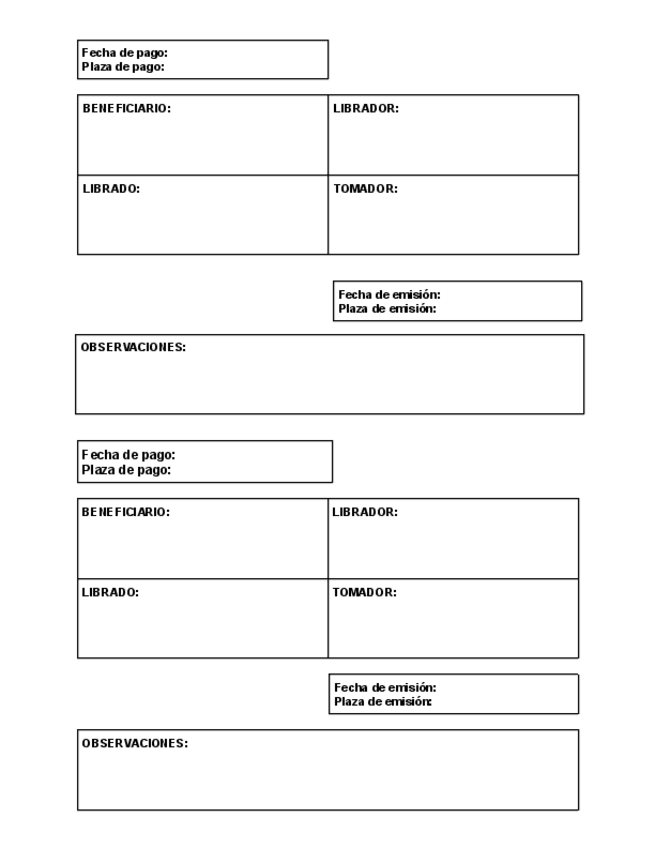 Fecha de pago:
Plaza de pago:

| BENEFICIARIO: | LIBRADOR: |
|---|---|
| LIBRADO: | TOMADOR: |

Fecha de emisión:
Plaza de emisión:

OBSERVACIONES:

Fecha de pago:
Plaza de pago:

| BENEFICIARIO: | LIBRADOR: |
|---|---|
| LIBRADO: | TOMADOR: |

Fecha de emisión:
Plaza de emisión:

OBSERVACIONES: